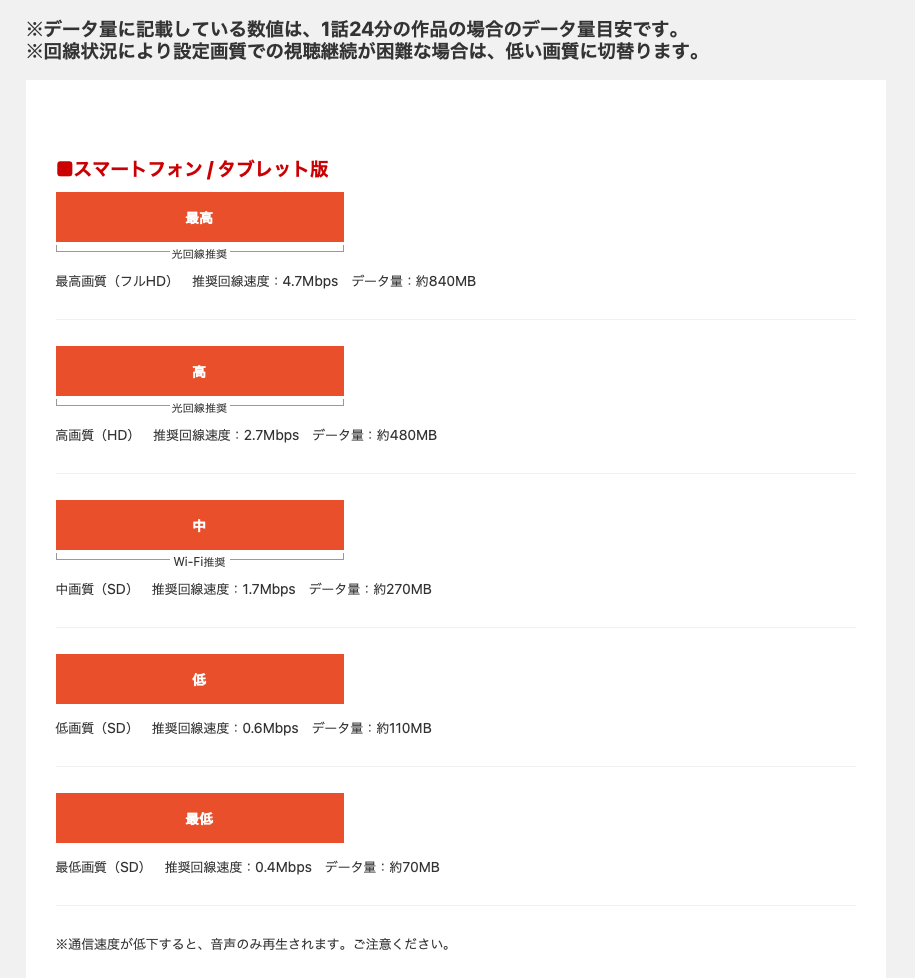 ※データ量に記載している数値は、1話24分の作品の場合のデータ量目安です。
※回線状況により設定画質での視聴継続が困難な場合は、低い画質に切替ります。

■スマートフォン / タブレット版

最高

光回線推奨

最高画質（フルHD）　推奨回線速度：4.7Mbps　データ量：約840MB

高

光回線推奨

高画質（HD）　推奨回線速度：2.7Mbps　データ量：約480MB

中

Wi-Fi推奨

中画質（SD）　推奨回線速度：1.7Mbps　データ量：約270MB

低

低画質（SD）　推奨回線速度：0.6Mbps　データ量：約110MB

最低

最低画質（SD）　推奨回線速度：0.4Mbps　データ量：約70MB

※通信速度が低下すると、音声のみ再生されます。ご注意ください。